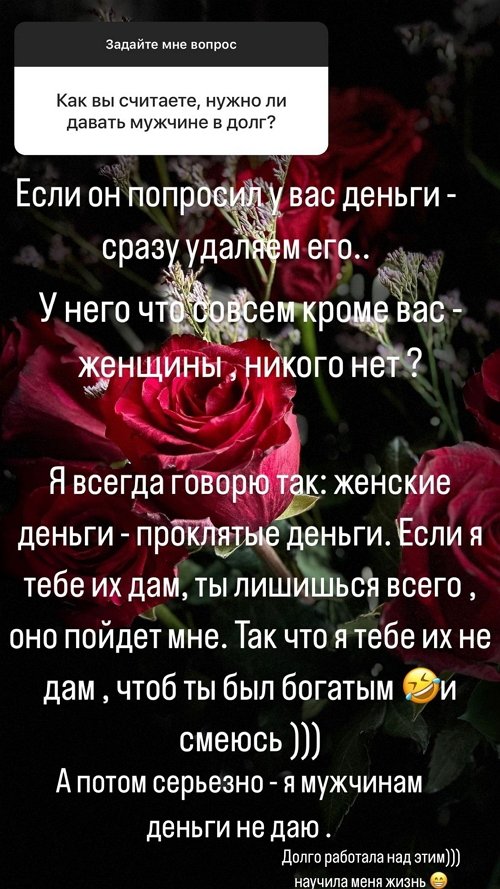 Задайте мне вопрос

Как вы считаете, нужно ли давать мужчине в долг?

Если он попросил у вас деньги - сразу удаляем его..
У него что совсем кроме вас - женщины , никого нет ?

Я всегда говорю так: женские деньги - проклятые деньги. Если я тебе их дам, ты лишишься всего , оно пойдет мне. Так что я тебе их не дам , чтоб ты был богатым 🤣и смеюсь )))
А потом серьезно - я мужчинам деньги не даю .

Долго работала над этим)))
научила меня жизнь 😁